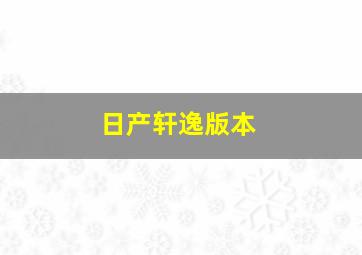 日产轩逸版本